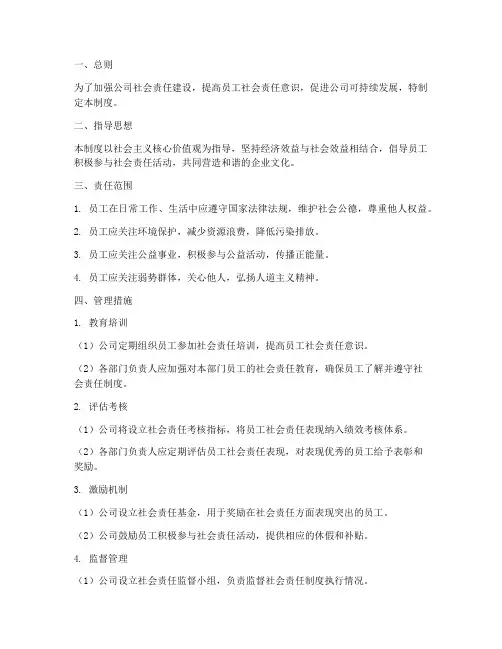 一、总则

为了加强公司社会责任建设，提高员工社会责任意识，促进公司可持续发展，特制定本制度。

二、指导思想

本制度以社会主义核心价值观为指导，坚持经济效益与社会效益相结合，倡导员工积极参与社会责任活动，共同营造和谐的企业文化。

三、责任范围

1. 员工在日常工作、生活中应遵守国家法律法规，维护社会公德，尊重他人权益。

2. 员工应关注环境保护，减少资源浪费，降低污染排放。

3. 员工应关注公益事业，积极参与公益活动，传播正能量。

4. 员工应关注弱势群体，关心他人，弘扬人道主义精神。

四、管理措施

1. 教育培训

（1）公司定期组织员工参加社会责任培训，提高员工社会责任意识。

（2）各部门负责人应加强对本部门员工的社会责任教育，确保员工了解并遵守社会责任制度。

2. 评估考核

（1）公司将设立社会责任考核指标，将员工社会责任表现纳入绩效考核体系。

（2）各部门负责人应定期评估员工社会责任表现，对表现优秀的员工给予表彰和奖励。

3. 激励机制

（1）公司设立社会责任基金，用于奖励在社会责任方面表现突出的员工。

（2）公司鼓励员工积极参与社会责任活动，提供相应的休假和补贴。

4. 监督管理

（1）公司设立社会责任监督小组，负责监督社会责任制度执行情况。